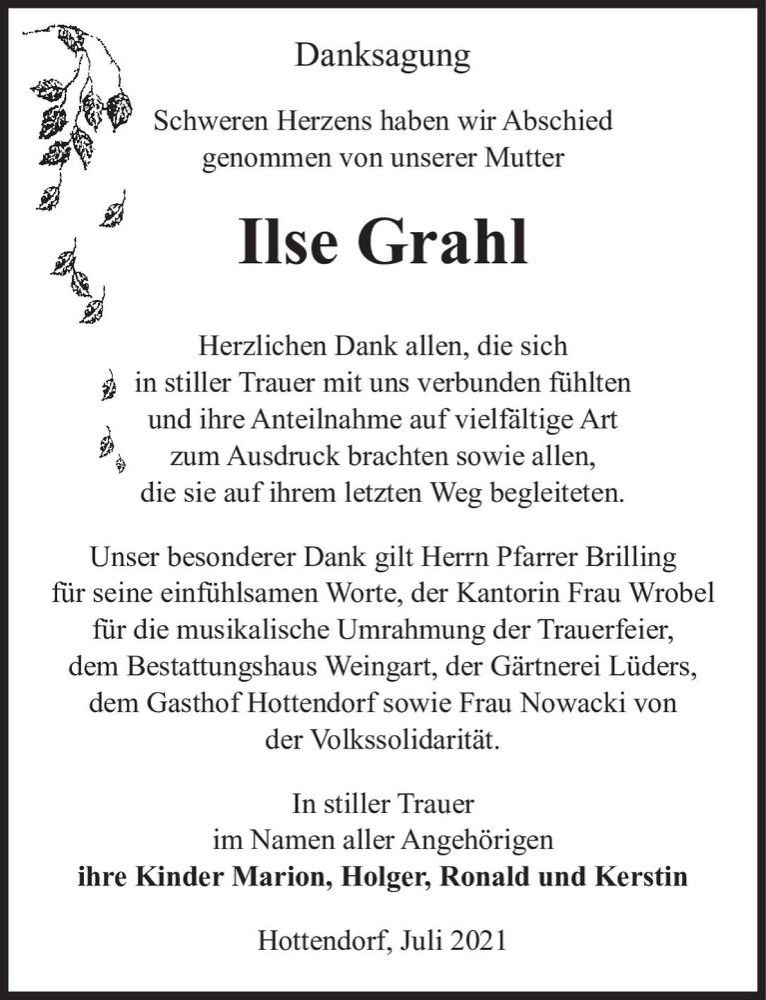 Danksagung

Schweren Herzens haben wir Abschied genommen von unserer Mutter

Ilse Grahl

Herzlichen Dank allen, die sich in stiller Trauer mit uns verbunden fühlten und ihre Anteilnahme auf vielfältige Art zum Ausdruck brachten sowie allen, die sie auf ihrem letzten Weg begleiteten.

Unser besonderer Dank gilt Herrn Pfarrer Brilling für seine einfühlsamen Worte, der Kantorin Frau Wrobel für die musikalische Umrahmung der Trauerfeier, dem Bestattungshaus Weingart, der Gärtnerei Lüders, dem Gasthof Hottendorf sowie Frau Nowacki von der Volkssolidarität.

In stiller Trauer
im Namen aller Angehörigen
ihre Kinder Marion, Holger, Ronald und Kerstin

Hottendorf, Juli 2021